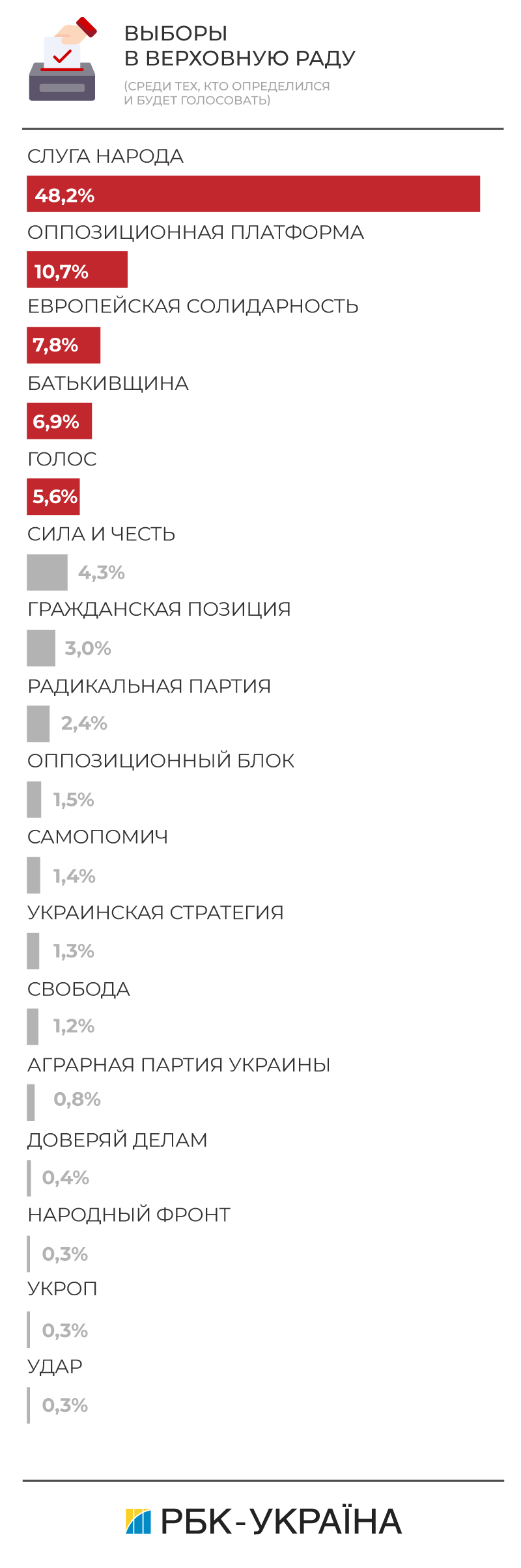 ВЫБОРЫ
В ВЕРХОВНУЮ РАДУ
(СРЕДИ ТЕХ, КТО ОПРЕДЕЛИЛСЯ И БУДЕТ ГОЛОСОВАТЬ)

СЛУГА НАРОДА
48,2%
ОППОЗИЦИОННАЯ ПЛАТФОРМА
10,7%
ЕВРОПЕЙСКАЯ СОЛИДАРНОСТЬ
7,8%
БАТЬКИВЩИНА
6,9%
ГОЛОС
5,6%
СИЛА И ЧЕСТЬ
4,3%
ГРАЖДАНСКАЯ ПОЗИЦИЯ
3,0%
РАДИКАЛЬНАЯ ПАРТИЯ
2,4%
ОППОЗИЦИОННЫЙ БЛОК
1,5%
САМОПОМИЧ
1,4%
УКРАИНСКАЯ СТРАТЕГИЯ
1,3%
СВОБОДА
1,2%
АГРАРНАЯ ПАРТИЯ УКРАИНЫ
0,8%
ДОВЕРЯЙ ДЕЛАМ
0,4%
НАРОДНЫЙ ФРОНТ
0,3%
УКРОП
0,3%
УДАР
0,3%

РБК-УКРАЇНА